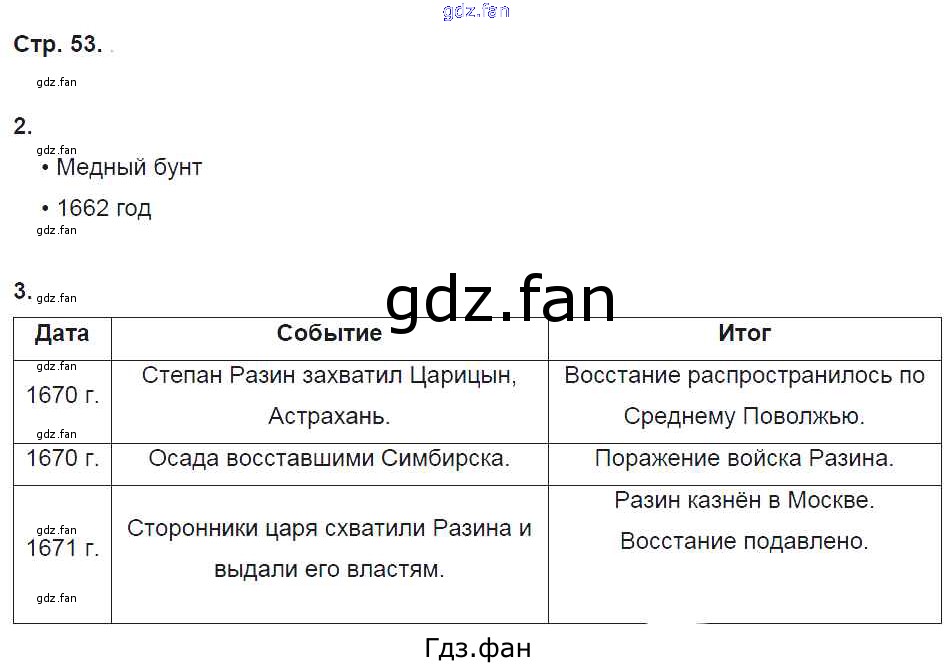 Стр. 53.

2.

• Медный бунт

• 1662 год

3.

| Дата | Событие | Итог |
|---|---|---|
| 1670 г. | Степан Разин захватил Царицын, Астрахань. | Восстание распространилось по Среднему Поволжью. |
| 1670 г. | Осада восставшими Симбирска. | Поражение войска Разина. |
| 1671 г. | Сторонники царя схватили Разина и выдали его властям. | Разин казнён в Москве. Восстание подавлено. |

Гдз.фан

gdz.fan